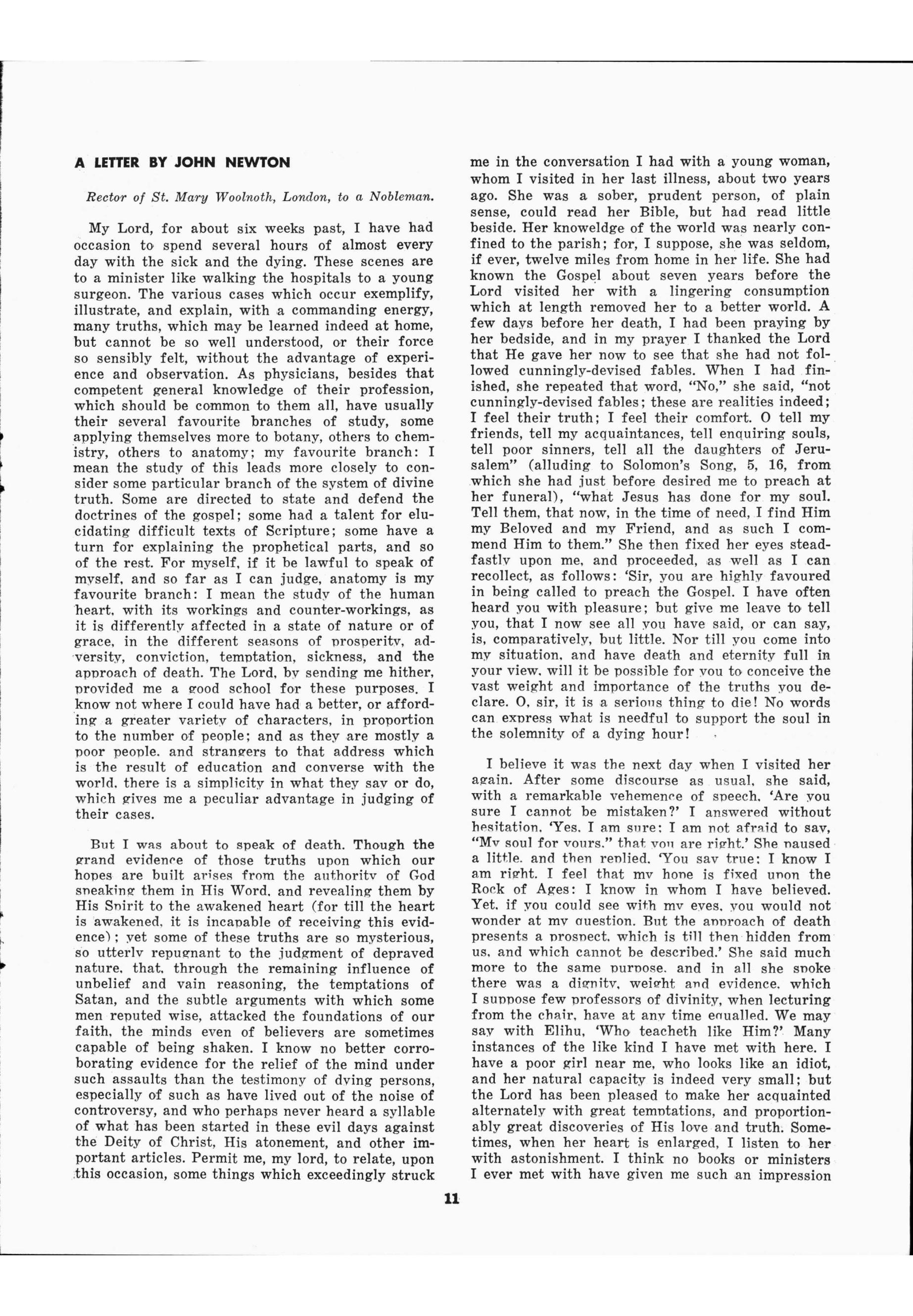 A LETTER BY JOHN NEWTON

Rector of St. Mary Woolnoth, London, to a Nobleman.

My Lord, for about six weeks past, I have had occasion to spend several hours of almost every day with the sick and the dying. These scenes are to a minister like walking the hospitals to a young surgeon. The various cases which occur exemplify, illustrate, and explain, with a commanding energy, many truths, which may be learned indeed at home, but cannot be so well understood, or their force so sensibly felt, without the advantage of experience and observation. As physicians, besides that competent general knowledge of their profession, which should be common to them all, have usually their several favourite branches of study, some applying themselves more to botany, others to chemistry, others to anatomy; my favourite branch: I mean the study of this leads more closely to consider some particular branch of the system of divine truth. Some are directed to state and defend the doctrines of the gospel; some had a talent for elucidating difficult texts of Scripture; some have a turn for explaining the prophetical parts, and so of the rest. For myself, if it be lawful to speak of myself, and so far as I can judge, anatomy is my favourite branch: I mean the study of the human heart, with its workings and counter-workings, as it is differently affected in a state of nature or of grace, in the different seasons of prosperity, adversity, conviction, temptation, sickness, and the approach of death. The Lord, by sending me hither, provided me a good school for these purposes. I know not where I could have had a better, or affording a greater variety of characters, in proportion to the number of people; and as they are mostly a poor people, and strangers to that address which is the result of education and converse with the world, there is a simplicity in what they say or do, which gives me a peculiar advantage in judging of their cases.

But I was about to speak of death. Though the grand evidence of those truths upon which our hopes are built arises from the authority of God speaking them in His Word, and revealing them by His Spirit to the awakened heart (for till the heart is awakened, it is incapable of receiving this evidence); yet some of these truths are so mysterious, so utterly repugnant to the judgment of depraved nature, that, through the remaining influence of unbelief and vain reasoning, the temptations of Satan, and the subtle arguments with which some men reputed wise, attacked the foundations of our faith, the minds even of believers are sometimes capable of being shaken. I know no better corroborating evidence for the relief of the mind under such assaults than the testimony of dying persons, especially of such as have lived out of the noise of controversy, and who perhaps never heard a syllable of what has been started in these evil days against the Deity of Christ, His atonement, and other important articles. Permit me, my lord, to relate, upon this occasion, some things which exceedingly struck me in the conversation I had with a young woman, whom I visited in her last illness, about two years ago. She was a sober, prudent person, of plain sense, could read her Bible, but had read little beside. Her knoweldge of the world was nearly confined to the parish; for, I suppose, she was seldom, if ever, twelve miles from home in her life. She had known the Gospel about seven years before the Lord visited her with a lingering consumption which at length removed her to a better world. A few days before her death, I had been praying by her bedside, and in my prayer I thanked the Lord that He gave her now to see that she had not followed cunningly-devised fables. When I had finished, she repeated that word, "No," she said, "not cunningly-devised fables; these are realities indeed; I feel their truth; I feel their comfort. O tell my friends, tell my acquaintances, tell enquiring souls, tell poor sinners, tell all the daughters of Jerusalem" (alluding to Solomon's Song, 5, 16, from which she had just before desired me to preach at her funeral), "what Jesus has done for my soul. Tell them, that now, in the time of need, I find Him my Beloved and my Friend, and as such I commend Him to them." She then fixed her eyes steadfastly upon me, and proceeded, as well as I can recollect, as follows: 'Sir, you are highly favoured in being called to preach the Gospel. I have often heard you with pleasure; but give me leave to tell you, that I now see all you have said, or can say, is, comparatively, but little. Nor till you come into my situation, and have death and eternity full in your view, will it be possible for you to conceive the vast weight and importance of the truths you declare. O, sir, it is a serious thing to die! No words can express what is needful to support the soul in the solemnity of a dying hour!

I believe it was the next day when I visited her again. After some discourse as usual, she said, with a remarkable vehemence of speech, 'Are you sure I cannot be mistaken?' I answered without hesitation, 'Yes, I am sure; I am not afraid to say, "My soul for yours," that you are right.' She paused a little, and then replied, 'You say true; I know I am right. I feel that my hope is fixed upon the Rock of Ages: I know in whom I have believed. Yet, if you could see with my eyes, you would not wonder at my question. But the approach of death presents a prospect, which is till then hidden from us, and which cannot be described.' She said much more to the same purpose, and in all she spoke there was a dignity, weight and evidence, which I suppose few professors of divinity, when lecturing from the chair, have at any time equalled. We may say with Elihu, 'Who teacheth like Him?' Many instances of the like kind I have met with here. I have a poor girl near me, who looks like an idiot, and her natural capacity is indeed very small; but the Lord has been pleased to make her acquainted alternately with great temptations, and proportionably great discoveries of His love and truth. Sometimes, when her heart is enlarged, I listen to her with astonishment. I think no books or ministers I ever met with have given me such an impression

11